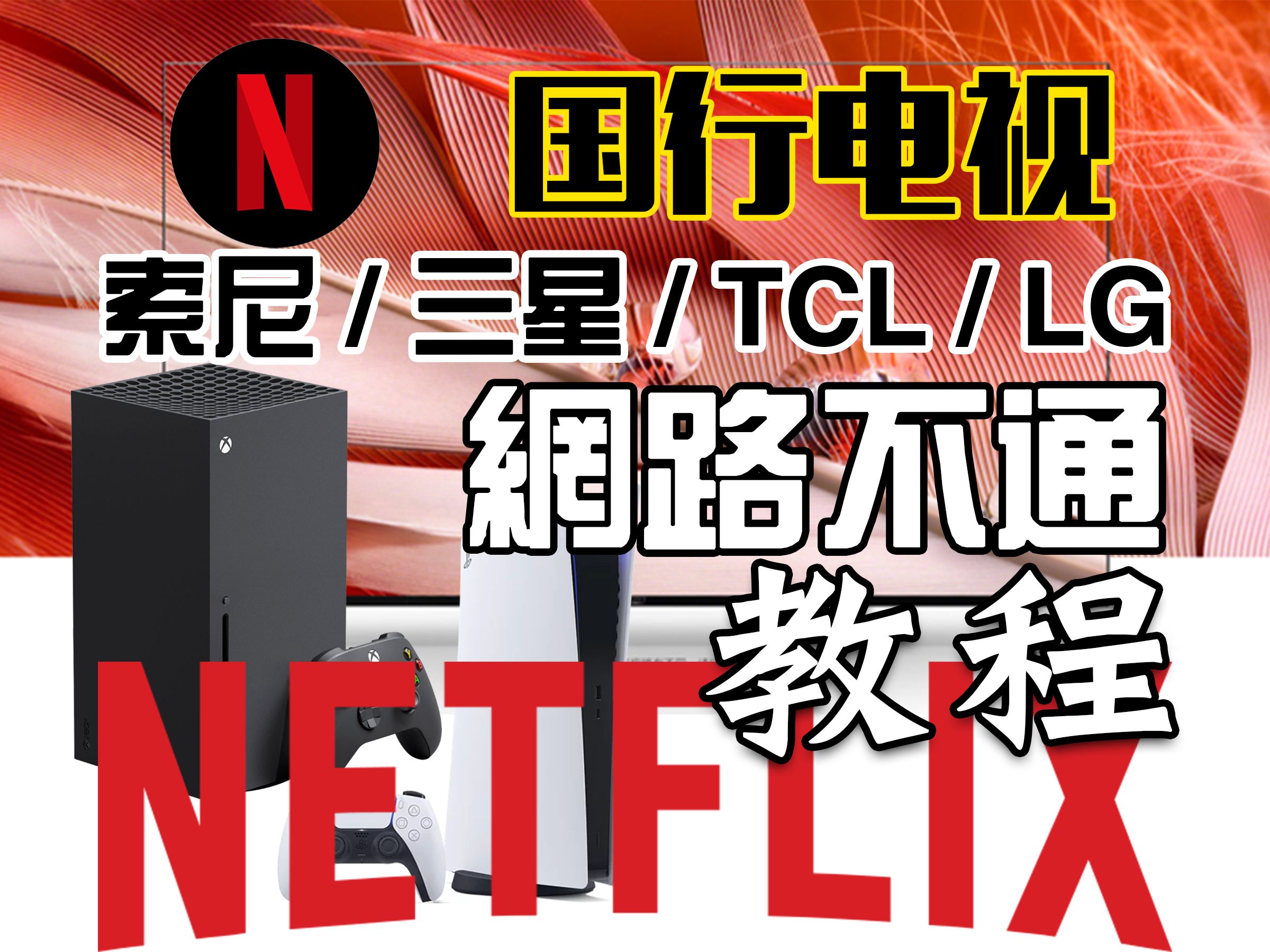 N

国行电视

索尼 / 三星 / TCL / LG

網路不通

教程

NETFLIX